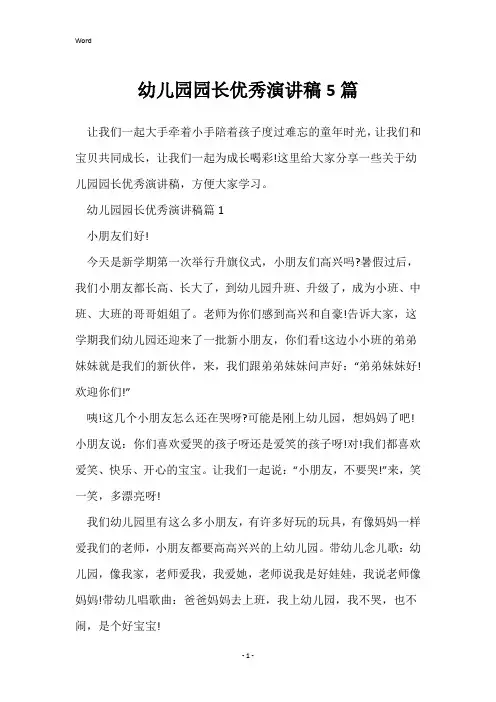 Word

幼儿园园长优秀演讲稿5篇

让我们一起大手牵着小手陪着孩子度过难忘的童年时光，让我们和宝贝共同成长，让我们一起为成长喝彩!这里给大家分享一些关于幼儿园园长优秀演讲稿，方便大家学习。

幼儿园园长优秀演讲稿篇1

小朋友们好!

今天是新学期第一次举行升旗仪式，小朋友们高兴吗?暑假过后，我们小朋友都长高、长大了，到幼儿园升班、升级了，成为小班、中班、大班的哥哥姐姐了。老师为你们感到高兴和自豪!告诉大家，这学期我们幼儿园还迎来了一批新小朋友，你们看!这边小小班的弟弟妹妹就是我们的新伙伴，来，我们跟弟弟妹妹问声好：“弟弟妹妹好!欢迎你们!”

咦!这几个小朋友怎么还在哭呀?可能是刚上幼儿园，想妈妈了吧!小朋友说：你们喜欢爱哭的孩子呀还是爱笑的孩子呀!对!我们都喜欢爱笑、快乐、开心的宝宝。让我们一起说：“小朋友，不要哭!”来，笑一笑，多漂亮呀!

我们幼儿园里有这么多小朋友，有许多好玩的玩具，有像妈妈一样爱我们的老师，小朋友都要高高兴兴的上幼儿园。带幼儿念儿歌：幼儿园，像我家，老师爱我，我爱她，老师说我是好娃娃，我说老师像妈妈!带幼儿唱歌曲：爸爸妈妈去上班，我上幼儿园，我不哭，也不闹，是个好宝宝!

- 1 -